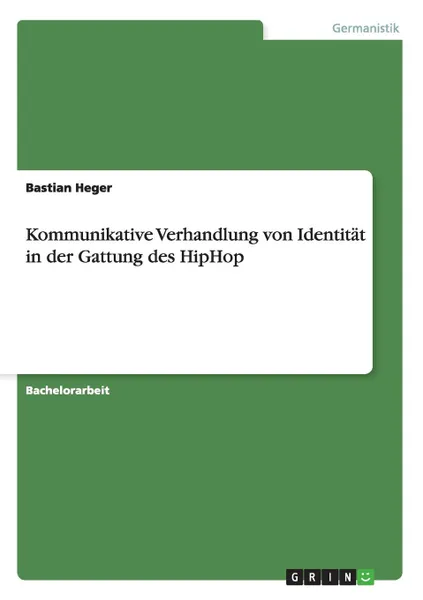 Germanistik

Bastian Heger

Kommunikative Verhandlung von Identität in der Gattung des HipHop

Bachelorarbeit

GRIN